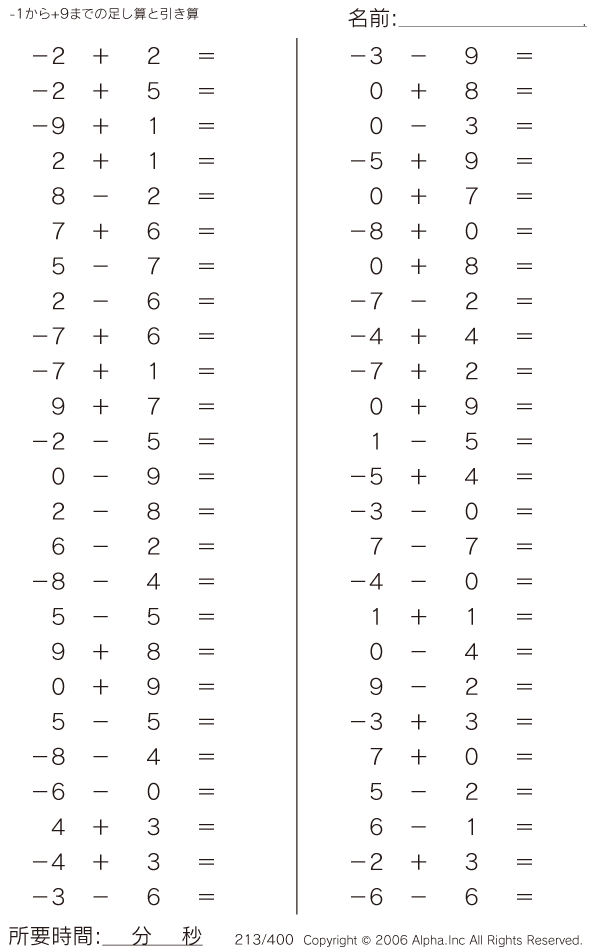 -1から+9までの足し算と引き算

名前:

$-2 + 2 =$
$-2 + 5 =$
$-9 + 1 =$
$2 + 1 =$
$8 - 2 =$
$7 + 6 =$
$5 - 7 =$
$2 - 6 =$
$-7 + 6 =$
$-7 + 1 =$
$9 + 7 =$
$-2 - 5 =$
$0 - 9 =$
$2 - 8 =$
$6 - 2 =$
$-8 - 4 =$
$5 - 5 =$
$9 + 8 =$
$0 + 9 =$
$5 - 5 =$
$-8 - 4 =$
$-6 - 0 =$
$4 + 3 =$
$-4 + 3 =$
$-3 - 6 =$

$-3 - 9 =$
$0 + 8 =$
$0 - 3 =$
$-5 + 9 =$
$0 + 7 =$
$-8 + 0 =$
$0 + 8 =$
$-7 - 2 =$
$-4 + 4 =$
$-7 + 2 =$
$0 + 9 =$
$1 - 5 =$
$-5 + 4 =$
$-3 - 0 =$
$7 - 7 =$
$-4 - 0 =$
$1 + 1 =$
$0 - 4 =$
$9 - 2 =$
$-3 + 3 =$
$7 + 0 =$
$5 - 2 =$
$6 - 1 =$
$-2 + 3 =$
$-6 - 6 =$

所要時間: 分 秒

213/400 Copyright © 2006 Alpha.Inc All Rights Reserved.